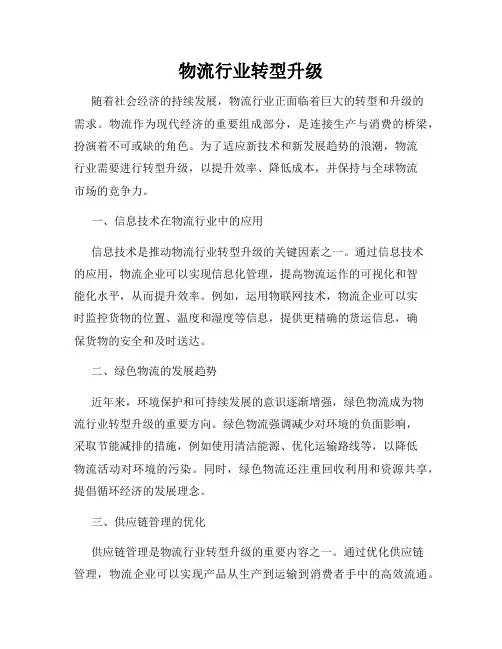 物流行业转型升级

随着社会经济的持续发展，物流行业正面临着巨大的转型和升级的需求。物流作为现代经济的重要组成部分，是连接生产与消费的桥梁，扮演着不可或缺的角色。为了适应新技术和新发展趋势的浪潮，物流行业需要进行转型升级，以提升效率、降低成本，并保持与全球物流市场的竞争力。

一、信息技术在物流行业中的应用

信息技术是推动物流行业转型升级的关键因素之一。通过信息技术的应用，物流企业可以实现信息化管理，提高物流运作的可视化和智能化水平，从而提升效率。例如，运用物联网技术，物流企业可以实时监控货物的位置、温度和湿度等信息，提供更精确的货运信息，确保货物的安全和及时送达。

二、绿色物流的发展趋势

近年来，环境保护和可持续发展的意识逐渐增强，绿色物流成为物流行业转型升级的重要方向。绿色物流强调减少对环境的负面影响，采取节能减排的措施，例如使用清洁能源、优化运输路线等，以降低物流活动对环境的污染。同时，绿色物流还注重回收利用和资源共享，提倡循环经济的发展理念。

三、供应链管理的优化

供应链管理是物流行业转型升级的重要内容之一。通过优化供应链管理，物流企业可以实现产品从生产到运输到消费者手中的高效流通。